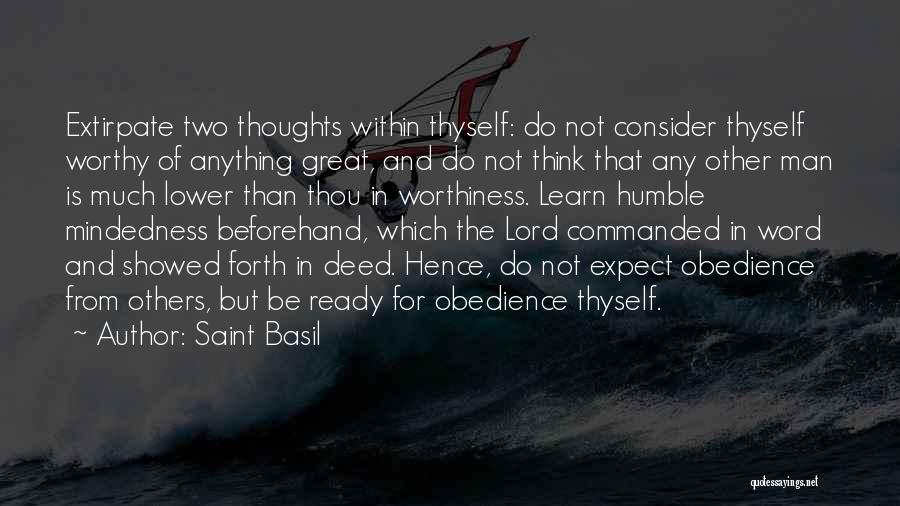 Extirpate two thoughts within thyself: do not consider thyself worthy of anything great, and do not think that any other man is much lower than thou in worthiness. Learn humble mindedness beforehand, which the Lord commanded in word and showed forth in deed. Hence, do not expect obedience from others, but be ready for obedience thyself.

~ Author: Saint Basil

quotessayings.net